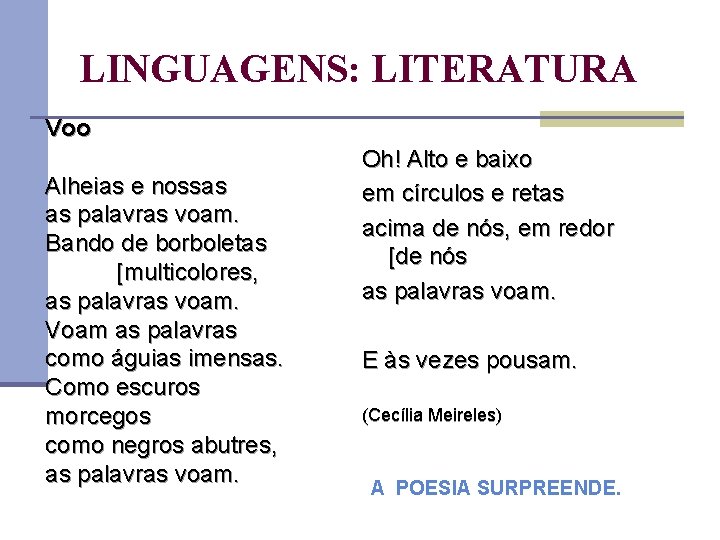 LINGUAGENS: LITERATURA

Voo

Alheias e nossas
as palavras voam.
Bando de borboletas
[multicolores,
as palavras voam.
Voam as palavras
como águias imensas.
Como escuros
morcegos
como negros abutres,
as palavras voam.

Oh! Alto e baixo
em círculos e retas
acima de nós, em redor
[de nós
as palavras voam.

E às vezes pousam.

(Cecília Meireles)

A POESIA SURPREENDE.